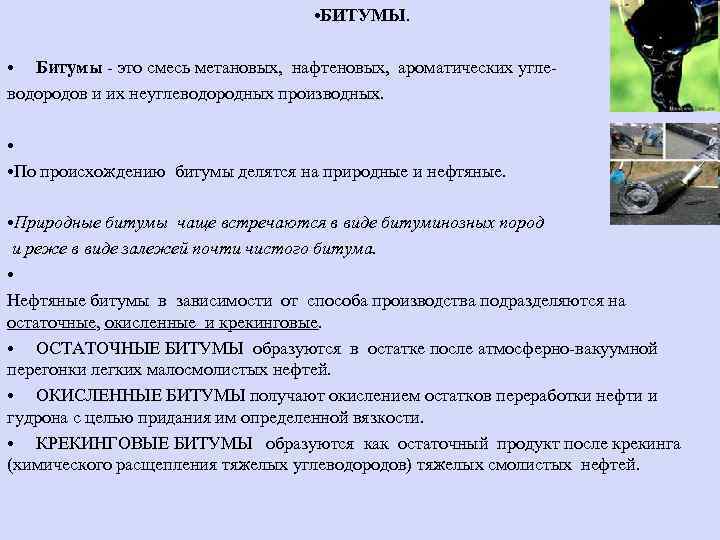 •БИТУМЫ.

• Битумы - это смесь метановых, нафтеновых, ароматических углеводородов и их неуглеводородных производных.

•

•По происхождению битумы делятся на природные и нефтяные.

•Природные битумы чаще встречаются в виде битуминозных пород и реже в виде залежей почти чистого битума.

•

Нефтяные битумы в зависимости от способа производства подразделяются на остаточные, окисленные и крекинговые.

• ОСТАТОЧНЫЕ БИТУМЫ образуются в остатке после атмосферно-вакуумной перегонки легких малосмолистых нефтей.

• ОКИСЛЕННЫЕ БИТУМЫ получают окислением остатков переработки нефти и гудрона с целью придания им определенной вязкости.

• КРЕКИНГОВЫЕ БИТУМЫ образуются как остаточный продукт после крекинга (химического расщепления тяжелых углеводородов) тяжелых смолистых нефтей.